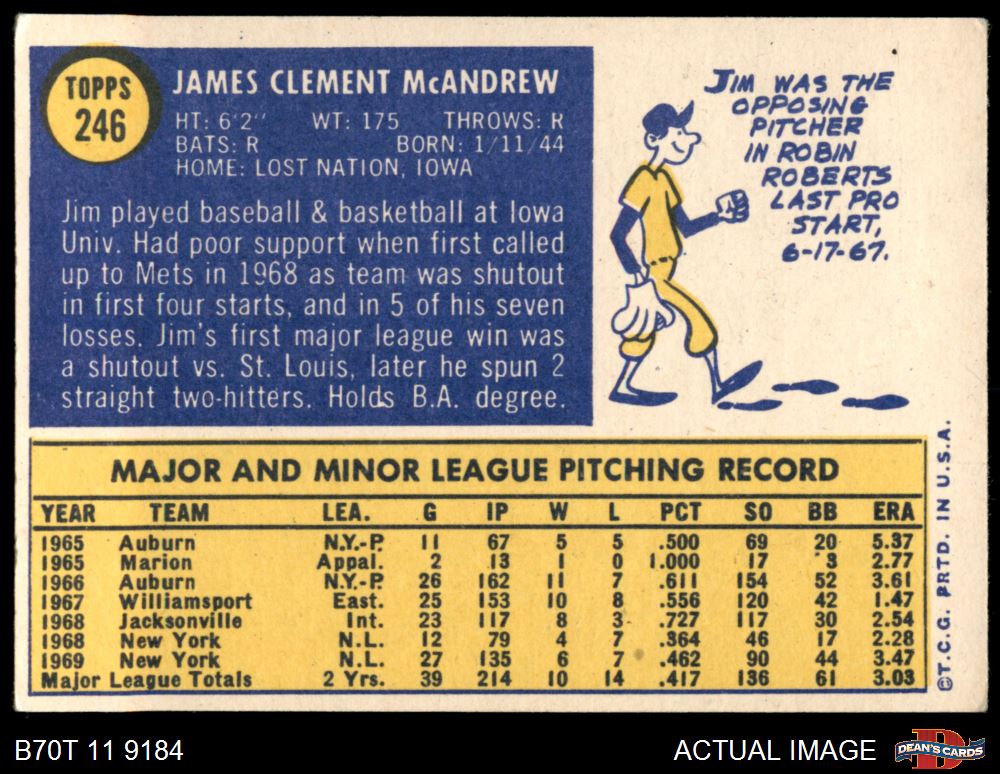 TOPPS 246

JAMES CLEMENT McANDREW

HT: 6'2" WT: 175 THROWS: R
BATS: R BORN: 1/11/44
HOME: LOST NATION, IOWA

Jim played baseball & basketball at Iowa Univ. Had poor support when first called up to Mets in 1968 as team was shutout in first four starts, and in 5 of his seven losses. Jim's first major league win was a shutout vs. St. Louis, later he spun 2 straight two-hitters. Holds B.A. degree.

JIM WAS THE OPPOSING PITCHER IN ROBIN ROBERTS LAST PRO START, 6-17-67.

MAJOR AND MINOR LEAGUE PITCHING RECORD

| YEAR | TEAM | LEA. | G | IP | W | L | PCT | SO | BB | ERA |
|---|---|---|---|---|---|---|---|---|---|---|
| 1965 | Auburn | N.Y.-P. | 11 | 67 | 5 | 5 | .500 | 69 | 20 | 5.37 |
| 1965 | Marion | Appal. | 2 | 13 | 1 | 0 | 1.000 | 17 | 3 | 2.77 |
| 1966 | Auburn | N.Y.-P. | 26 | 162 | 11 | 7 | .611 | 154 | 52 | 3.61 |
| 1967 | Williamsport | East. | 25 | 153 | 10 | 8 | .556 | 120 | 42 | 1.47 |
| 1968 | Jacksonville | Int. | 23 | 117 | 8 | 3 | .727 | 117 | 30 | 2.54 |
| 1968 | New York | N.L. | 12 | 79 | 4 | 7 | .364 | 46 | 17 | 2.28 |
| 1969 | New York | N.L. | 27 | 135 | 6 | 7 | .462 | 90 | 44 | 3.47 |
| Major League Totals | | 2 Yrs. | 39 | 214 | 10 | 14 | .417 | 136 | 61 | 3.03 |

©T.C.G. PRTD. IN U.S.A.

B70T 11 9184

ACTUAL IMAGE

DEAN'S CARDS